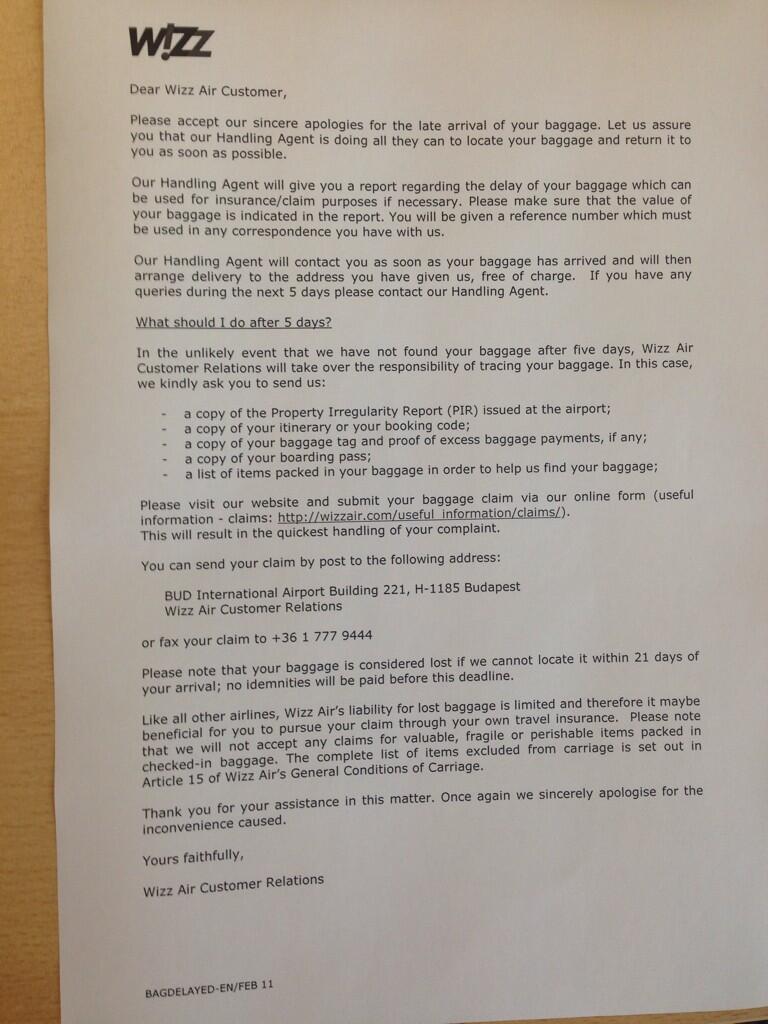 W!ZZ

Dear Wizz Air Customer,

Please accept our sincere apologies for the late arrival of your baggage. Let us assure you that our Handling Agent is doing all they can to locate your baggage and return it to you as soon as possible.

Our Handling Agent will give you a report regarding the delay of your baggage which can be used for insurance/claim purposes if necessary. Please make sure that the value of your baggage is indicated in the report. You will be given a reference number which must be used in any correspondence you have with us.

Our Handling Agent will contact you as soon as your baggage has arrived and will then arrange delivery to the address you have given us, free of charge. If you have any queries during the next 5 days please contact our Handling Agent.

What should I do after 5 days?

In the unlikely event that we have not found your baggage after five days, Wizz Air Customer Relations will take over the responsibility of tracing your baggage. In this case, we kindly ask you to send us:

- a copy of the Property Irregularity Report (PIR) issued at the airport;
- a copy of your itinerary or your booking code;
- a copy of your baggage tag and proof of excess baggage payments, if any;
- a copy of your boarding pass;
- a list of items packed in your baggage in order to help us find your baggage;

Please visit our website and submit your baggage claim via our online form (useful information - claims: http://wizzair.com/useful_information/claims/). This will result in the quickest handling of your complaint.

You can send your claim by post to the following address:

BUD International Airport Building 221, H-1185 Budapest
Wizz Air Customer Relations

or fax your claim to +36 1 777 9444

Please note that your baggage is considered lost if we cannot locate it within 21 days of your arrival; no idemnities will be paid before this deadline.

Like all other airlines, Wizz Air's liability for lost baggage is limited and therefore it maybe beneficial for you to pursue your claim through your own travel insurance. Please note that we will not accept any claims for valuable, fragile or perishable items packed in checked-in baggage. The complete list of items excluded from carriage is set out in Article 15 of Wizz Air's General Conditions of Carriage.

Thank you for your assistance in this matter. Once again we sincerely apologise for the inconvenience caused.

Yours faithfully,

Wizz Air Customer Relations

BAGDELAYED-EN/FEB 11